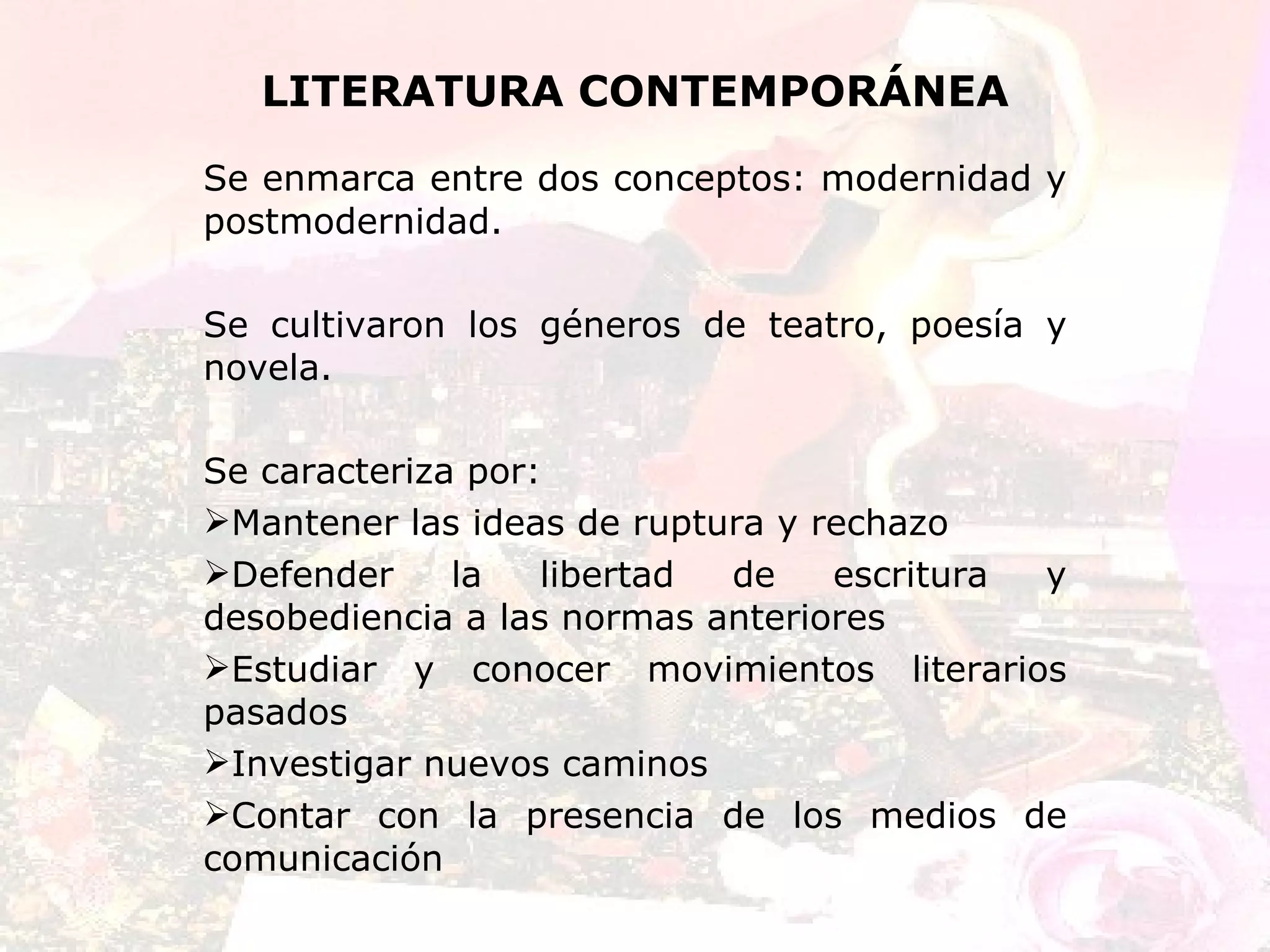 LITERATURA CONTEMPORÁNEA

Se enmarca entre dos conceptos: modernidad y postmodernidad.

Se cultivaron los géneros de teatro, poesía y novela.

Se caracteriza por:

➢Mantener las ideas de ruptura y rechazo

➢Defender la libertad de escritura y desobediencia a las normas anteriores

➢Estudiar y conocer movimientos literarios pasados

➢Investigar nuevos caminos

➢Contar con la presencia de los medios de comunicación